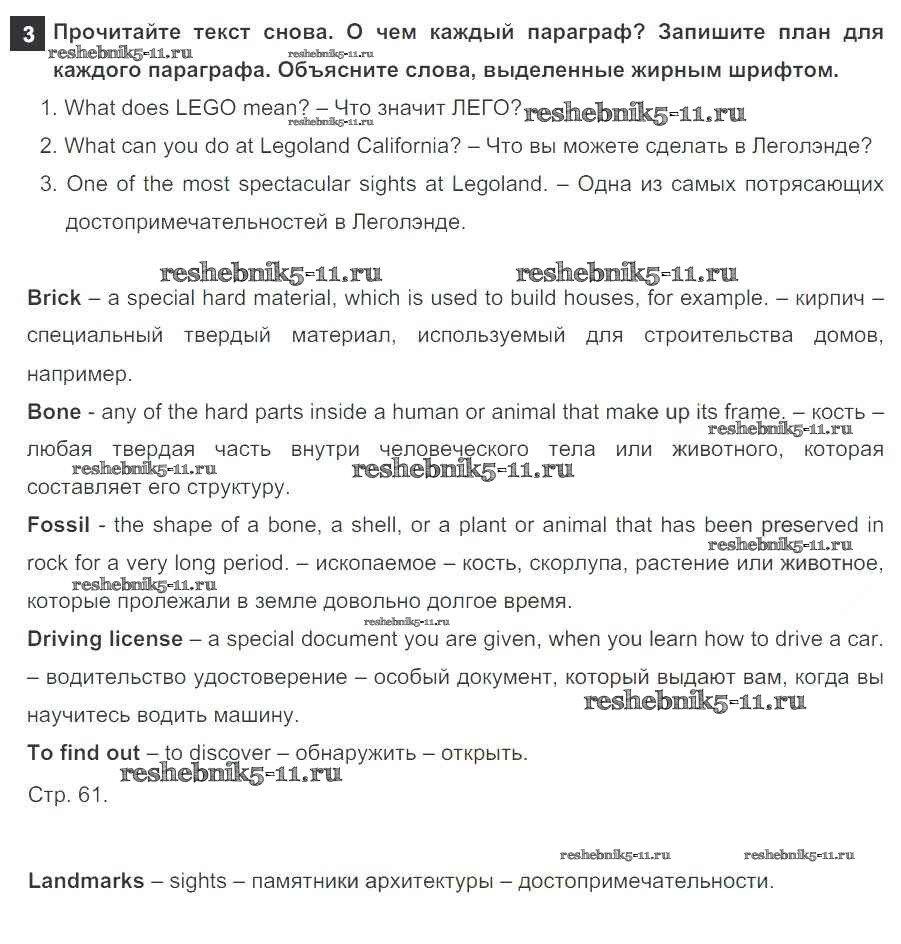 3 Прочитайте текст снова. О чем каждый параграф? Запишите план для каждого параграфа. Объясните слова, выделенные жирным шрифтом.

reshebnik5-11.ru reshebnik5-11.ru

1. What does LEGO mean? – Что значит ЛЕГО? reshebnik5-11.ru reshebnik5-11.ru
2. What can you do at Legoland California? – Что вы можете сделать в Леголэнде?
3. One of the most spectacular sights at Legoland. – Одна из самых потрясающих достопримечательностей в Леголэнде.

reshebnik5-11.ru reshebnik5-11.ru

Brick – a special hard material, which is used to build houses, for example. – кирпич – специальный твердый материал, используемый для строительства домов, например.

Bone - any of the hard parts inside a human or animal that make up its frame. – кость – любая твердая часть внутри человеческого тела или животного, которая составляет его структуру. reshebnik5-11.ru reshebnik5-11.ru reshebnik5-11.ru

Fossil - the shape of a bone, a shell, or a plant or animal that has been preserved in rock for a very long period. – ископаемое – кость, скорлупа, растение или животное, которые пролежали в земле довольно долгое время. reshebnik5-11.ru reshebnik5-11.ru reshebnik5-11.ru

Driving license – a special document you are given, when you learn how to drive a car. – водительство удостоверение – особый документ, который выдают вам, когда вы научитесь водить машину. reshebnik5-11.ru

To find out – to discover – обнаружить – открыть. reshebnik5-11.ru

Стр. 61.

reshebnik5-11.ru reshebnik5-11.ru

Landmarks – sights – памятники архитектуры – достопримечательности.